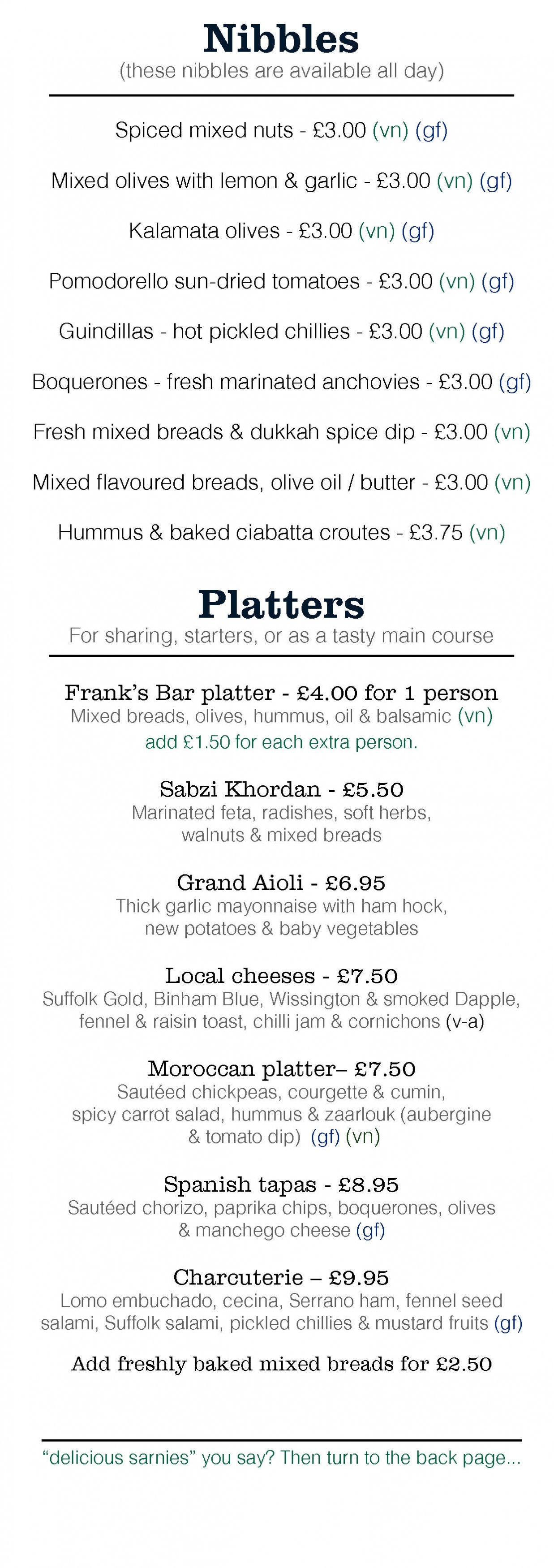 Nibbles
(these nibbles are available all day)

Spiced mixed nuts - £3.00 (vn) (gf)

Mixed olives with lemon & garlic - £3.00 (vn) (gf)

Kalamata olives - £3.00 (vn) (gf)

Pomodorello sun-dried tomatoes - £3.00 (vn) (gf)

Guindillas - hot pickled chillies - £3.00 (vn) (gf)

Boquerones - fresh marinated anchovies - £3.00 (gf)

Fresh mixed breads & dukkah spice dip - £3.00 (vn)

Mixed flavoured breads, olive oil / butter - £3.00 (vn)

Hummus & baked ciabatta croutes - £3.75 (vn)

Platters
For sharing, starters, or as a tasty main course

Frank's Bar platter - £4.00 for 1 person
Mixed breads, olives, hummus, oil & balsamic (vn)
add £1.50 for each extra person.

Sabzi Khordan - £5.50
Marinated feta, radishes, soft herbs, walnuts & mixed breads

Grand Aioli - £6.95
Thick garlic mayonnaise with ham hock, new potatoes & baby vegetables

Local cheeses - £7.50
Suffolk Gold, Binham Blue, Wissington & smoked Dapple, fennel & raisin toast, chilli jam & cornichons (v-a)

Moroccan platter– £7.50
Sautéed chickpeas, courgette & cumin, spicy carrot salad, hummus & zaarlouk (aubergine & tomato dip) (gf) (vn)

Spanish tapas - £8.95
Sautéed chorizo, paprika chips, boquerones, olives & manchego cheese (gf)

Charcuterie – £9.95
Lomo embuchado, cecina, Serrano ham, fennel seed salami, Suffolk salami, pickled chillies & mustard fruits (gf)

Add freshly baked mixed breads for £2.50

"delicious sarnies" you say? Then turn to the back page...